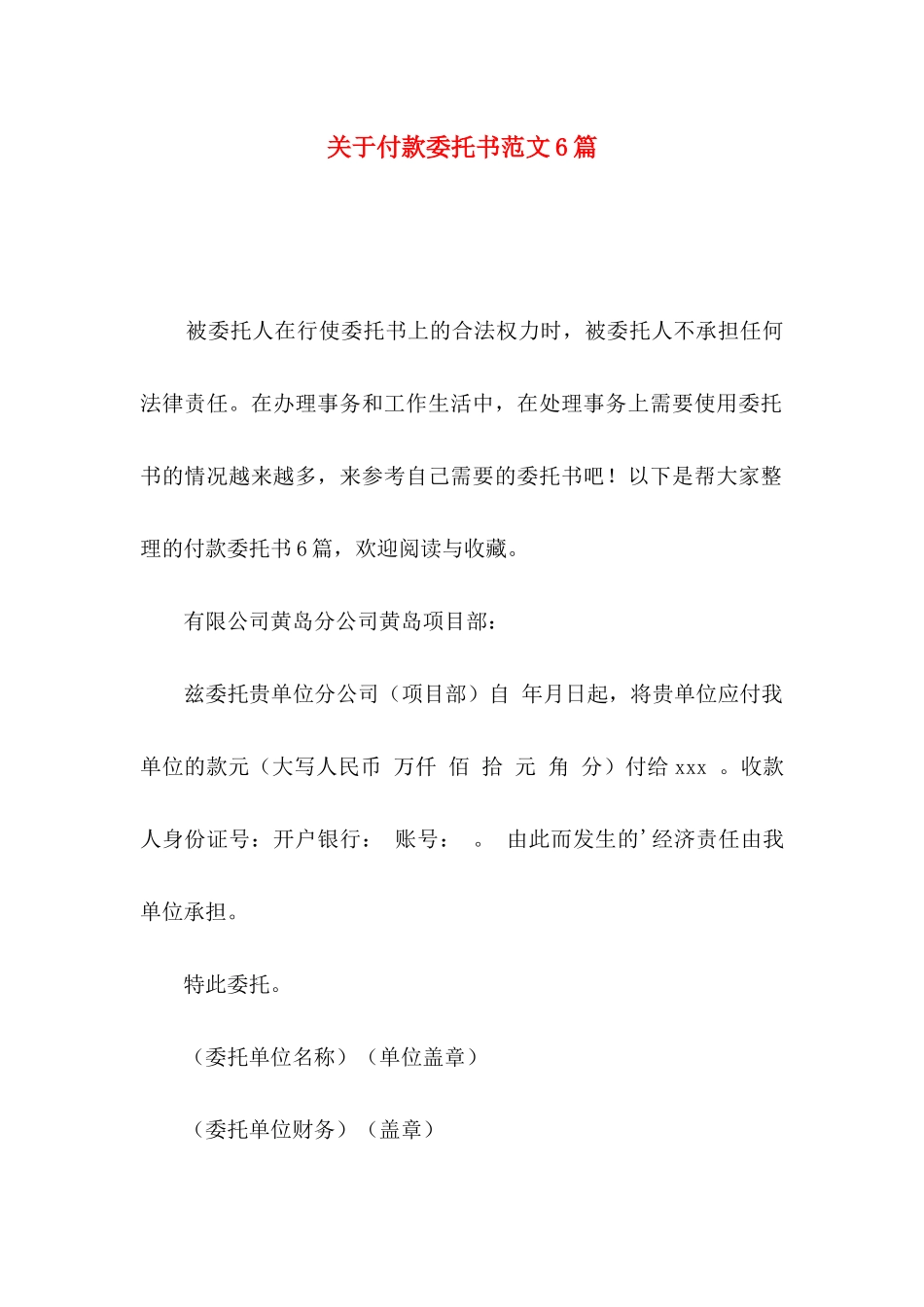 关于付款委托书范文6篇

被委托人在行使委托书上的合法权力时，被委托人不承担任何法律责任。在办理事务和工作生活中，在处理事务上需要使用委托书的情况越来越多，来参考自己需要的委托书吧！以下是帮大家整理的付款委托书6篇，欢迎阅读与收藏。

有限公司黄岛分公司黄岛项目部：

兹委托贵单位分公司（项目部）自 年月日起，将贵单位应付我单位的款元（大写人民币 万仟 佰 拾 元 角 分）付给xxx 。收款人身份证号：开户银行： 账号： 。 由此而发生的'经济责任由我单位承担。

特此委托。

（委托单位名称）（单位盖章）

（委托单位财务）（盖章）